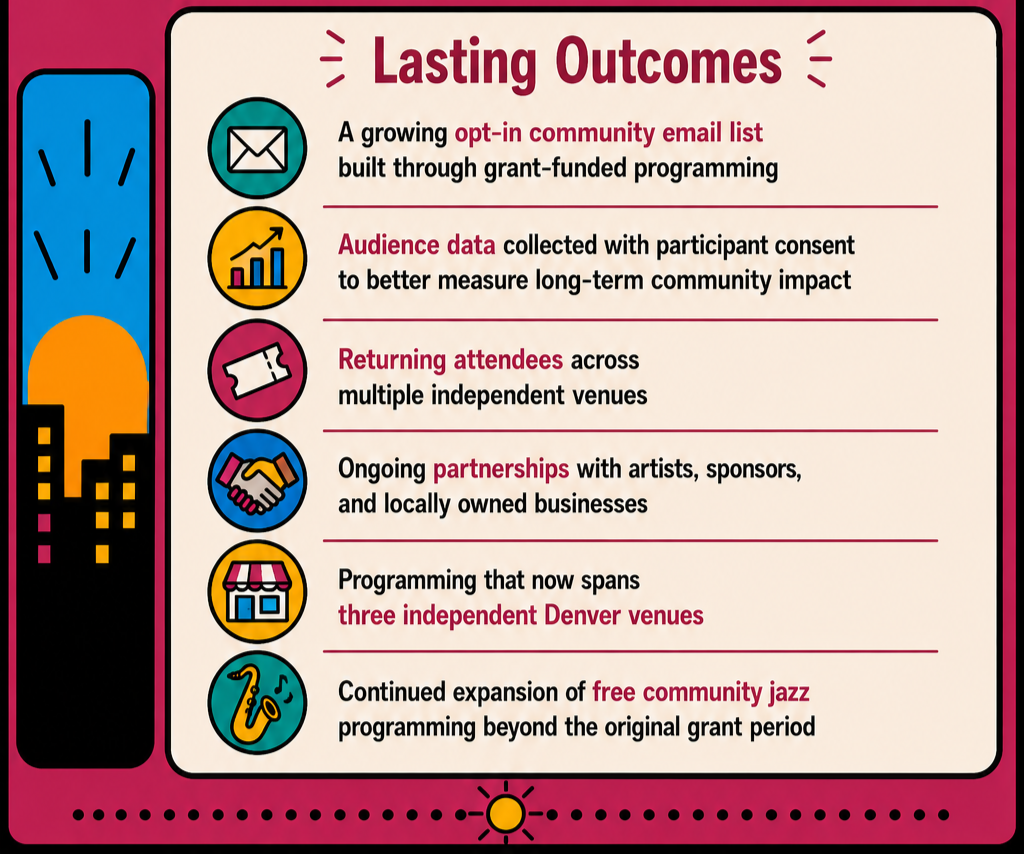 Lasting Outcomes

A growing opt-in community email list built through grant-funded programming

Audience data collected with participant consent to better measure long-term community impact

Returning attendees across multiple independent venues

Ongoing partnerships with artists, sponsors, and locally owned businesses

Programming that now spans three independent Denver venues

Continued expansion of free community jazz programming beyond the original grant period